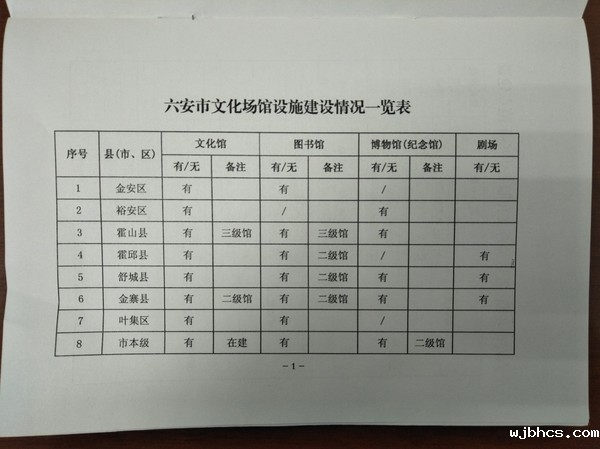 六安市文化场馆设施建设情况一览表

| 序号 | 县(市、区) | 文化馆 有/无 | 文化馆 备注 | 图书馆 有/无 | 图书馆 备注 | 博物馆(纪念馆) 有/无 | 博物馆(纪念馆) 备注 | 剧场 有/无 |
|---|---|---|---|---|---|---|---|---|
| 1 | 金安区 | 有 | | 有 | | / | | |
| 2 | 裕安区 | 有 | | / | | 有 | | |
| 3 | 霍山县 | 有 | 三级馆 | 有 | 三级馆 | 有 | | |
| 4 | 霍邱县 | 有 | | 有 | 二级馆 | / | | 有 |
| 5 | 舒城县 | 有 | | 有 | 二级馆 | 有 | | 有 |
| 6 | 金寨县 | 有 | 二级馆 | 有 | 二级馆 | 有 | | 有 |
| 7 | 叶集区 | 有 | | 有 | | / | | |
| 8 | 市本级 | 有 | 在建 | 有 | | 有 | 二级馆 | |

-1-

wjbhcs.com